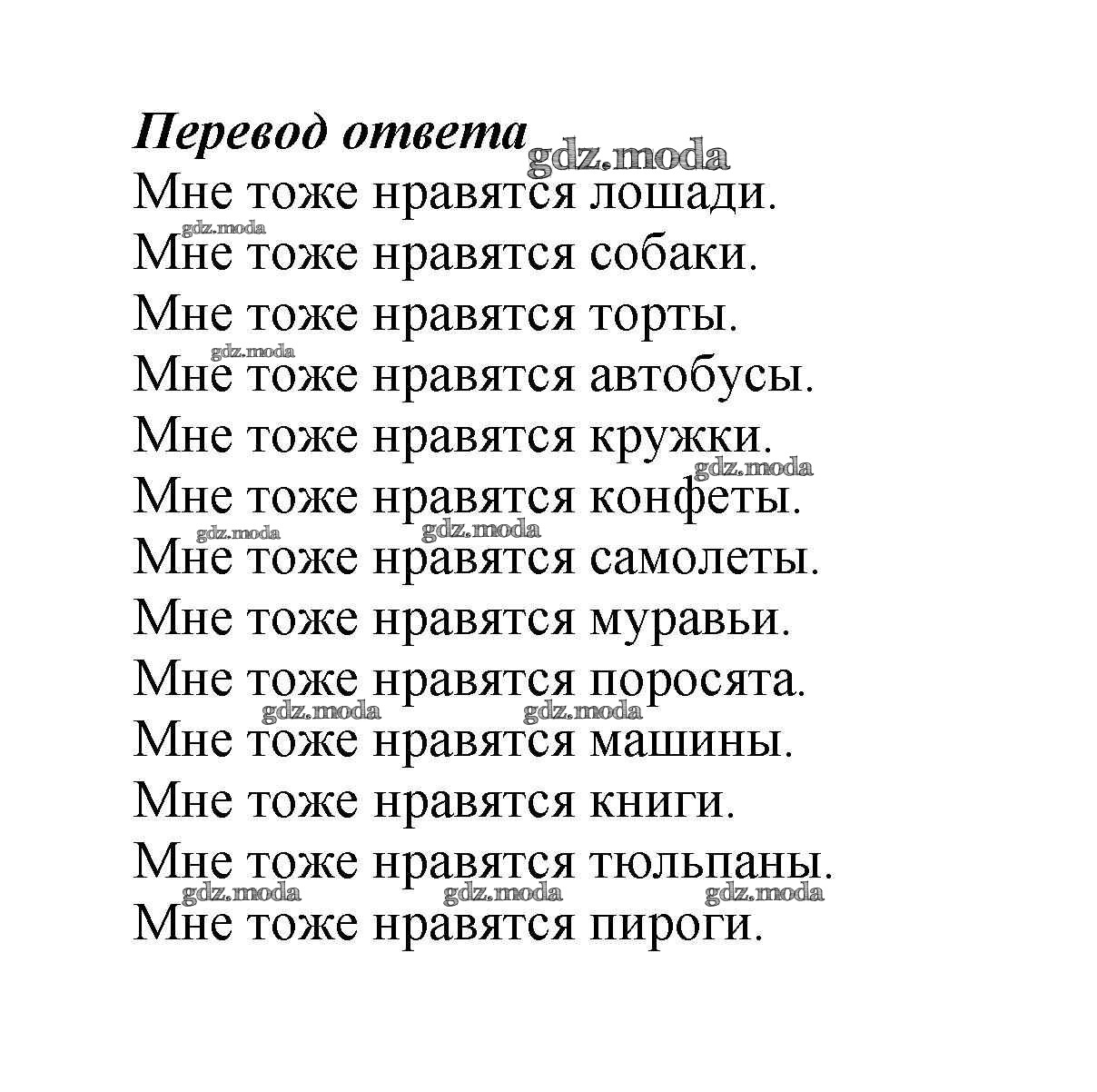 Перевод ответа gdz.moda
Мне тоже нравятся лошади.
gdz.moda
Мне тоже нравятся собаки.
Мне тоже нравятся торты.
gdz.moda
Мне тоже нравятся автобусы.
Мне тоже нравятся кружки.
gdz.moda
Мне тоже нравятся конфеты.
gdz.moda gdz.moda
Мне тоже нравятся самолеты.
Мне тоже нравятся муравьи.
Мне тоже нравятся поросята.
gdz.moda gdz.moda
Мне тоже нравятся машины.
Мне тоже нравятся книги.
Мне тоже нравятся тюльпаны.
gdz.moda gdz.moda gdz.moda
Мне тоже нравятся пироги.